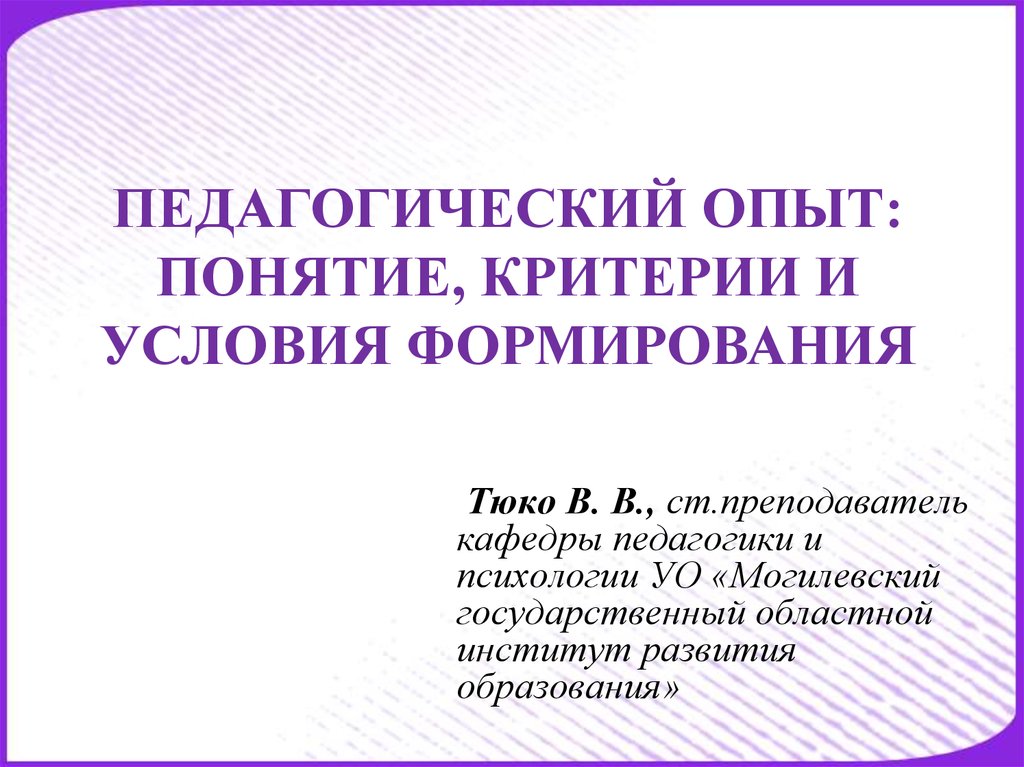 ПЕДАГОГИЧЕСКИЙ ОПЫТ: ПОНЯТИЕ, КРИТЕРИИ И УСЛОВИЯ ФОРМИРОВАНИЯ

Тюко В. В., ст.преподаватель кафедры педагогики и психологии УО «Могилевский государственный областной институт развития образования»